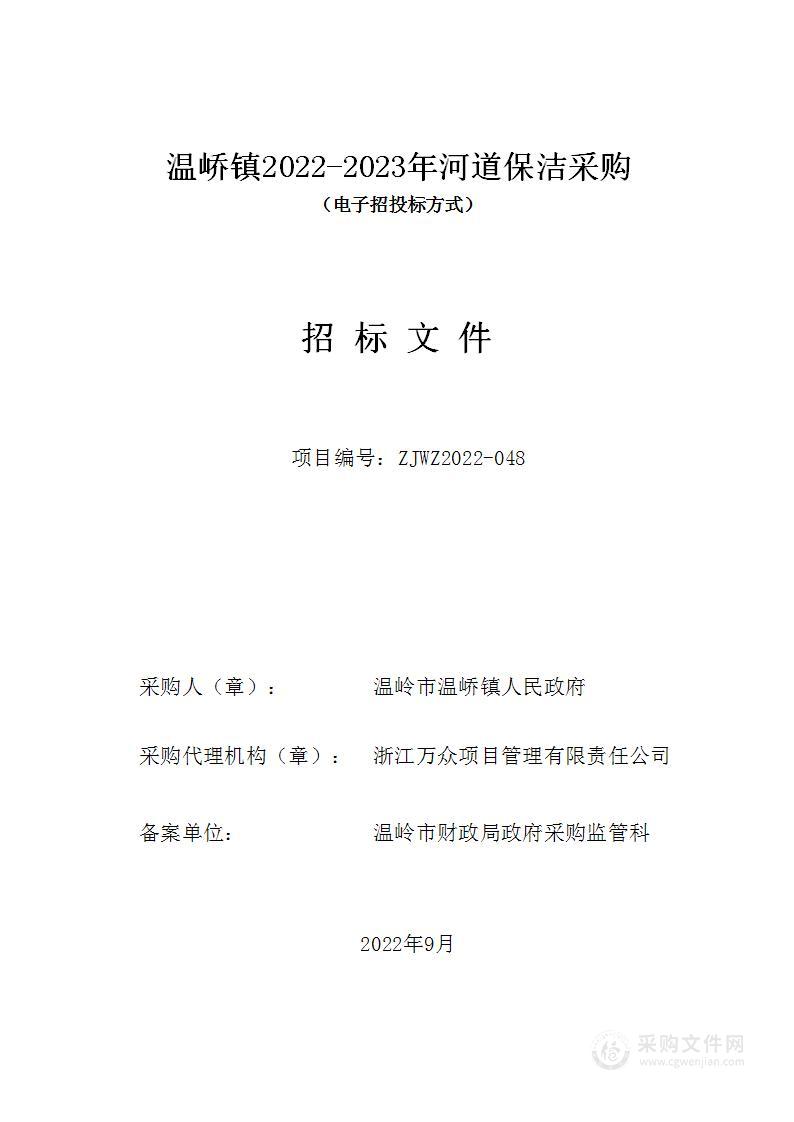 温峤镇2022-2023年河道保洁采购

（电子招投标方式）

招 标 文 件

项目编号：ZJWZ2022-048

采购人（章）： 温岭市温峤镇人民政府

采购代理机构（章）： 浙江万众项目管理有限责任公司

备案单位： 温岭市财政局政府采购监管科

2022年9月

采购文件网
www.cgwenjian.com